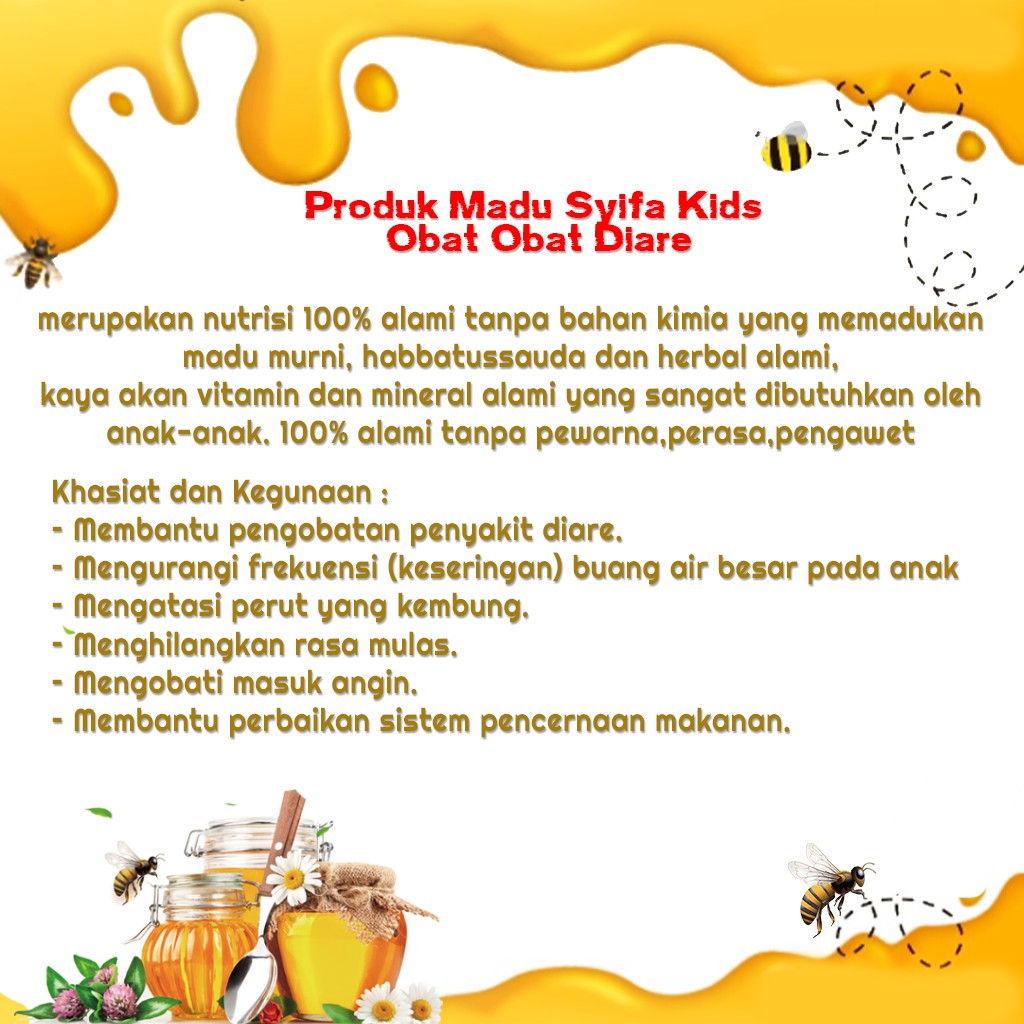 Produk Madu Syifa Kids
Obat Obat Diare

merupakan nutrisi 100% alami tanpa bahan kimia yang memadukan madu murni, habbatussauda dan herbal alami, kaya akan vitamin dan mineral alami yang sangat dibutuhkan oleh anak-anak. 100% alami tanpa pewarna,perasa,pengawet

Khasiat dan Kegunaan :
- Membantu pengobatan penyakit diare.
- Mengurangi frekuensi (keseringan) buang air besar pada anak
- Mengatasi perut yang kembung.
- Menghilangkan rasa mulas.
- Mengobati masuk angin.
- Membantu perbaikan sistem pencernaan makanan.